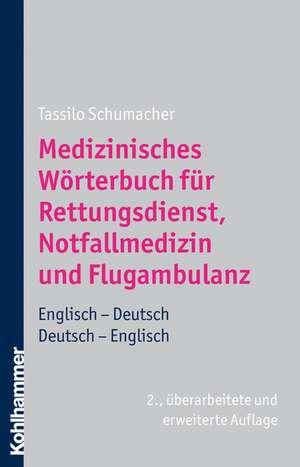 Tassilo Schumacher

Medizinisches Wörterbuch für Rettungsdienst, Notfallmedizin und Flugambulanz

Englisch – Deutsch
Deutsch – Englisch

2., überarbeitete und erweiterte Auflage

Kohlhammer